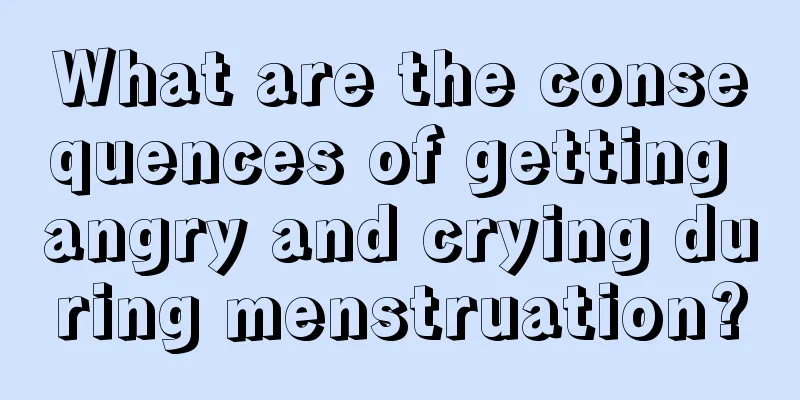 What are the consequences of getting angry and crying during menstruation?